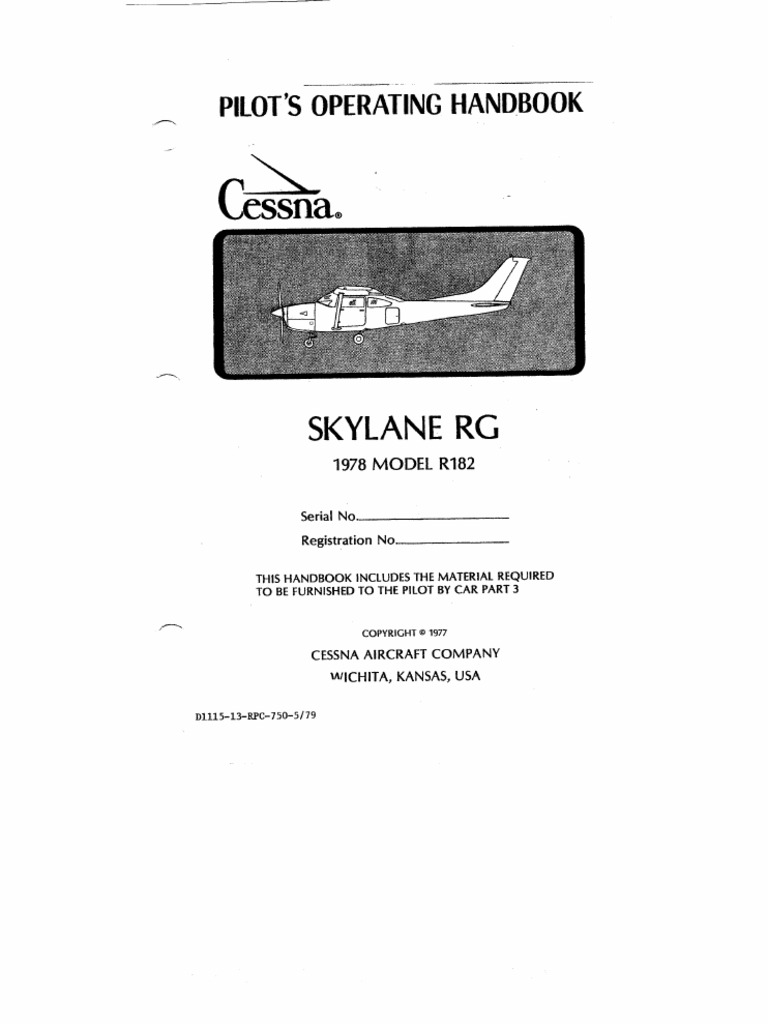 PILOT'S OPERATING HANDBOOK

Cessna®

SKYLANE RG

1978 MODEL R182

Serial No.____

Registration No.____

THIS HANDBOOK INCLUDES THE MATERIAL REQUIRED TO BE FURNISHED TO THE PILOT BY CAR PART 3

COPYRIGHT © 1977

CESSNA AIRCRAFT COMPANY

WICHITA, KANSAS, USA

D1115-13-RPC-750-5/79